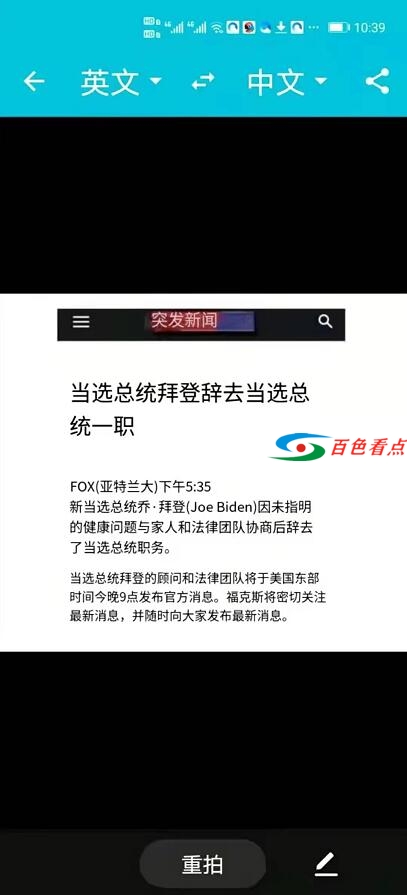 10:39

英文 中文

突发新闻

当选总统拜登辞去当选总统一职

百色看点

FOX(亚特兰大)下午5:35
新当选总统乔·拜登(Joe Biden)因未指明的健康问题与家人和法律团队协商后辞去了当选总统职务。

当选总统拜登的顾问和法律团队将于美国东部时间今晚9点发布官方消息。福克斯将密切关注最新消息,并随时向大家发布最新消息。

重拍